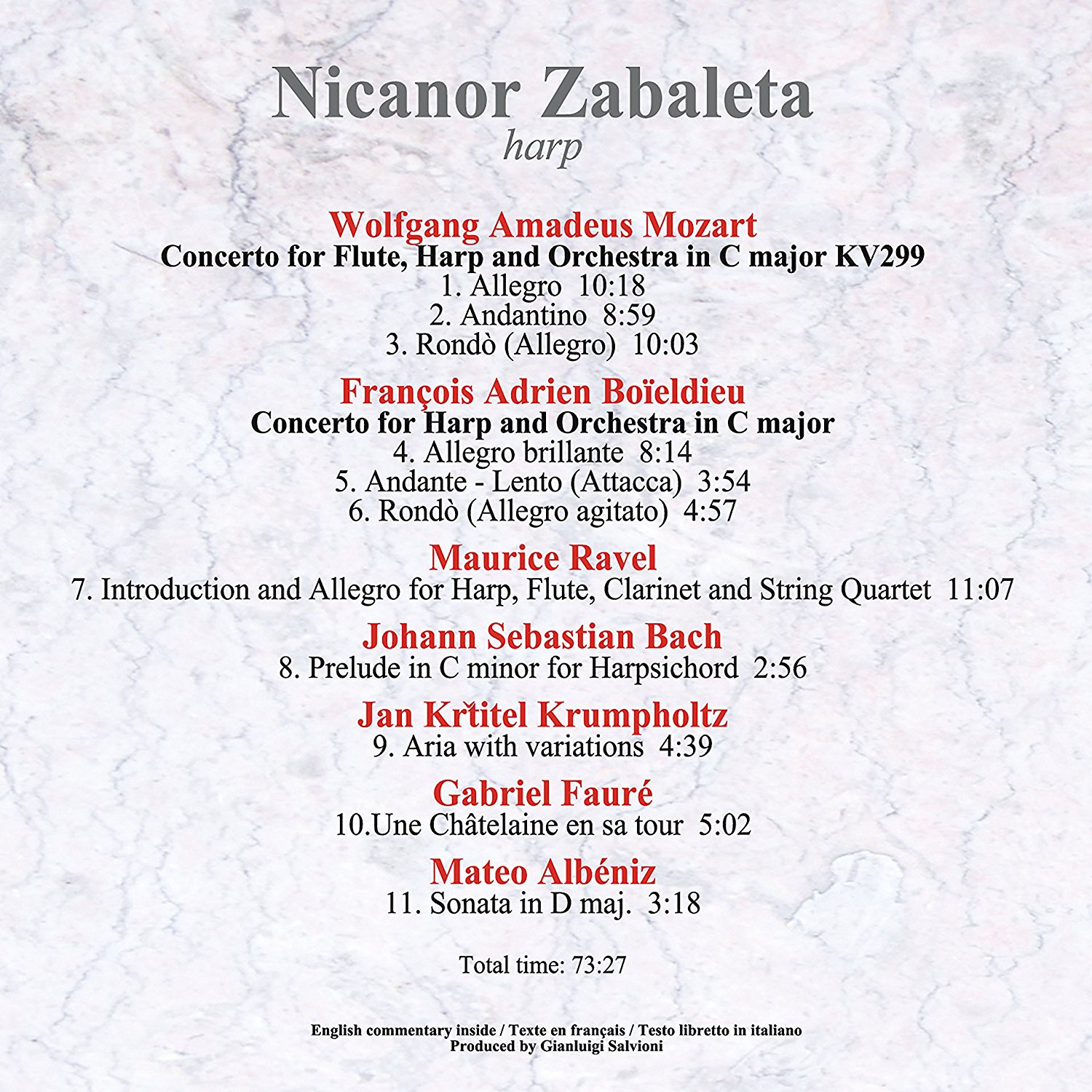 Nicanor Zabaleta
harp

Wolfgang Amadeus Mozart
Concerto for Flute, Harp and Orchestra in C major KV299
1. Allegro 10:18
2. Andantino 8:59
3. Rondò (Allegro) 10:03

François Adrien Boïeldieu
Concerto for Harp and Orchestra in C major
4. Allegro brillante 8:14
5. Andante - Lento (Attacca) 3:54
6. Rondò (Allegro agitato) 4:57

Maurice Ravel
7. Introduction and Allegro for Harp, Flute, Clarinet and String Quartet 11:07

Johann Sebastian Bach
8. Prelude in C minor for Harpsichord 2:56

Jan Křtitel Krumpholtz
9. Aria with variations 4:39

Gabriel Fauré
10.Une Châtelaine en sa tour 5:02

Mateo Albéniz
11. Sonata in D maj. 3:18

Total time: 73:27

English commentary inside / Texte en français / Testo libretto in italiano
Produced by Gianluigi Salvioni